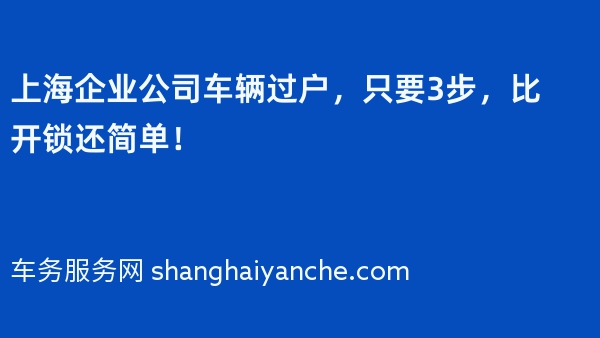 上海企业公司车辆过户，只要3步，比开锁还简单！

车务服务网 shanghaiyanche.com